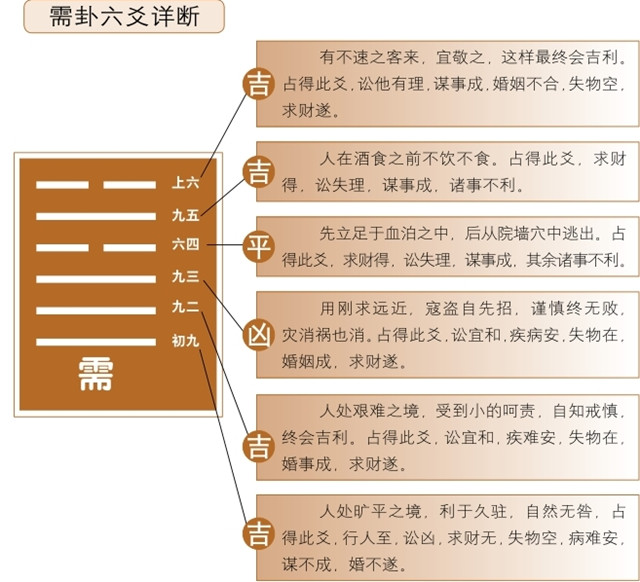 需卦六爻详断

上六
九五
六四
九三
九二
初九
需

吉
有不速之客来，宜敬之，这样最终会吉利。占得此爻，讼他有理，谋事成，婚姻不合，失物空，求财遂。

吉
人在酒食之前不饮不食。占得此爻，求财得，讼失理，谋事成，诸事不利。

平
先立足于血泊之中，后从院墙穴中逃出。占得此爻，求财得，讼失理，谋事成，其余诸事不利。

凶
用刚求远近，寇盗自先招，谨慎终无败，灾消祸也消。占得此爻，讼宜和，疾病安，失物在，婚姻成，求财遂。

吉
人处艰难之境，受到小的呵责，自知戒慎，终会吉利。占得此爻，讼宜和，疾难安，失物在，婚事成，求财遂。

吉
人处旷平之境，利于久驻，自然无咎，占得此爻，行人至，讼凶，求财无，失物空，病难安，谋不成，婚不遂。